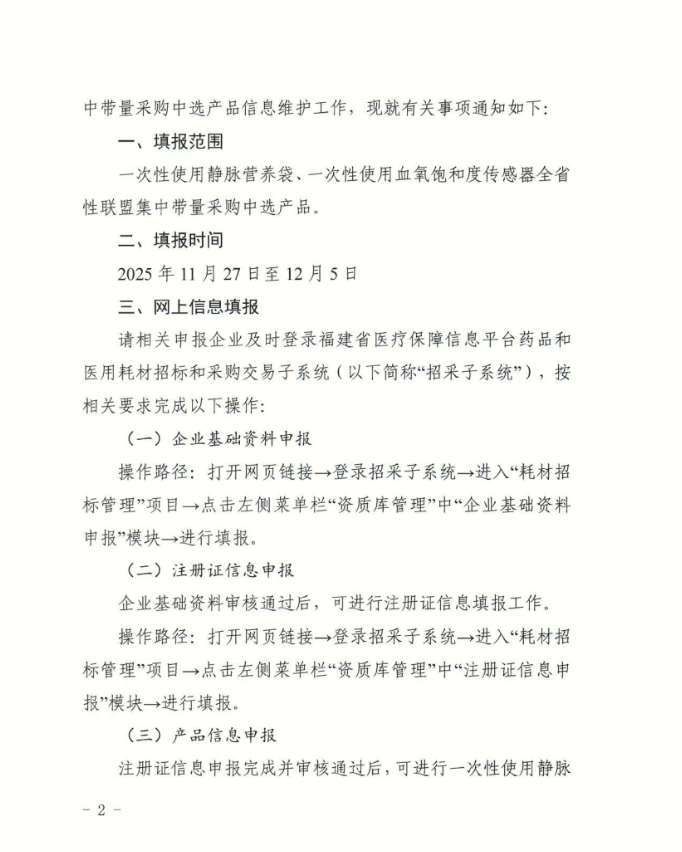 中带量采购中选产品信息维护工作，现就有关事项通知如下：

一、填报范围

一次性使用静脉营养袋、一次性使用血氧饱和度传感器全省性联盟集中带量采购中选产品。

二、填报时间

2025 年 11 月 27 日至 12 月 5 日

三、网上信息填报

请相关申报企业及时登录福建省医疗保障信息平台药品和医用耗材招标和采购交易子系统（以下简称“招采子系统”），按相关要求完成以下操作：

（一）企业基础资料申报

操作路径：打开网页链接→登录招采子系统→进入“耗材招标管理”项目→点击左侧菜单栏“资质库管理”中“企业基础资料申报”模块→进行填报。

（二）注册证信息申报

企业基础资料审核通过后，可进行注册证信息填报工作。

操作路径：打开网页链接→登录招采子系统→进入“耗材招标管理”项目→点击左侧菜单栏“资质库管理”中“注册证信息申报”模块→进行填报。

（三）产品信息申报

注册证信息申报完成并审核通过后，可进行一次性使用静脉

－ 2 －